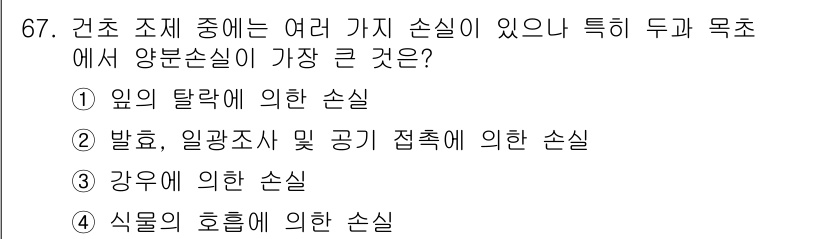 67. 건초 조제 중에는 여러 가지 손실이 있으나 특히 두과 목초에서 양분손실이 가장 큰 것은?

① 잎의 탈락에 의한 손실

② 발효, 일광조사 및 공기 접촉에 의한 손실

③ 강우에 의한 손실

④ 식물의 호흡에 의한 손실